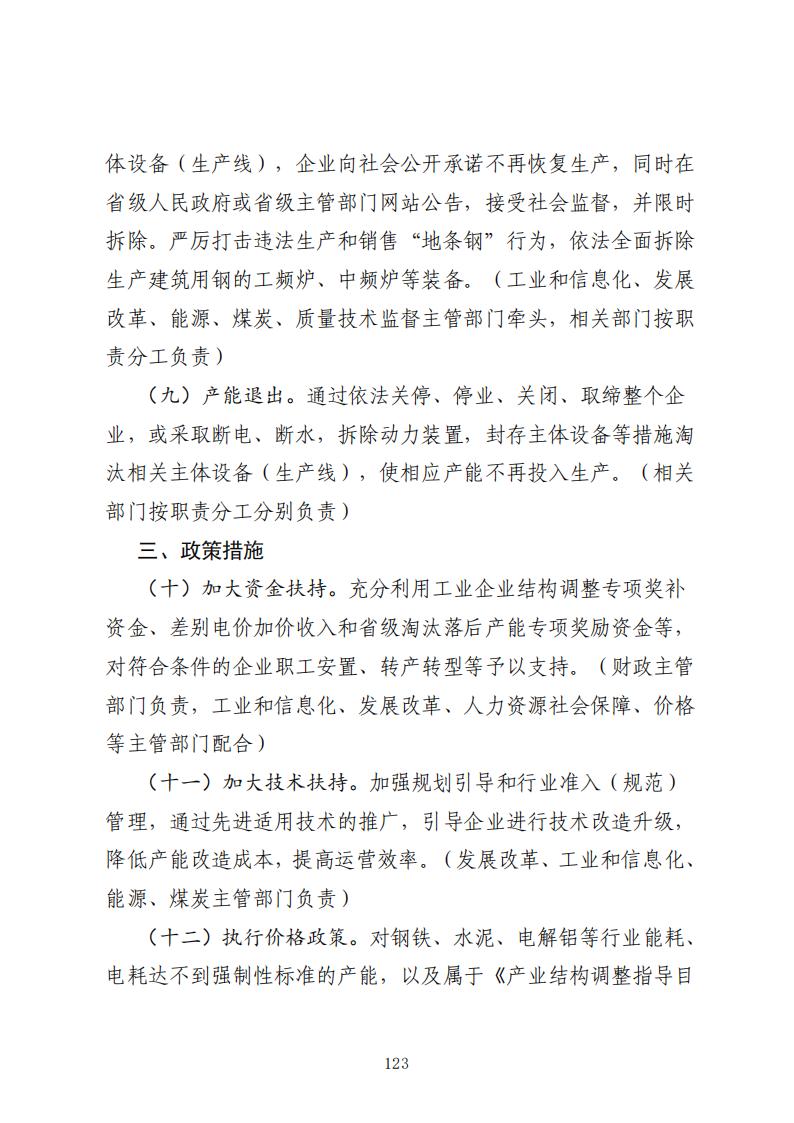 体设备（生产线），企业向社会公开承诺不再恢复生产，同时在省级人民政府或省级主管部门网站公告，接受社会监督，并限时拆除。严厉打击违法生产和销售“地条钢”行为，依法全面拆除生产建筑用钢的工频炉、中频炉等装备。（工业和信息化、发展改革、能源、煤炭、质量技术监督主管部门牵头，相关部门按职责分工负责）

（九）产能退出。通过依法关停、停业、关闭、取缔整个企业，或采取断电、断水，拆除动力装置，封存主体设备等措施淘汰相关主体设备（生产线），使相应产能不再投入生产。（相关部门按职责分工分别负责）

三、政策措施

（十）加大资金扶持。充分利用工业企业结构调整专项奖补资金、差别电价加价收入和省级淘汰落后产能专项奖励资金等，对符合条件的企业职工安置、转产转型等予以支持。（财政主管部门负责，工业和信息化、发展改革、人力资源社会保障、价格等主管部门配合）

（十一）加大技术扶持。加强规划引导和行业准入（规范）管理，通过先进适用技术的推广，引导企业进行技术改造升级，降低产能改造成本，提高运营效率。（发展改革、工业和信息化、能源、煤炭主管部门负责）

（十二）执行价格政策。对钢铁、水泥、电解铝等行业能耗、电耗达不到强制性标准的产能，以及属于《产业结构调整指导目

123